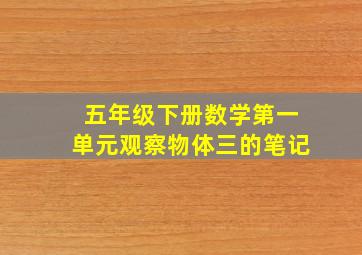 五年级下册数学第一单元观察物体三的笔记